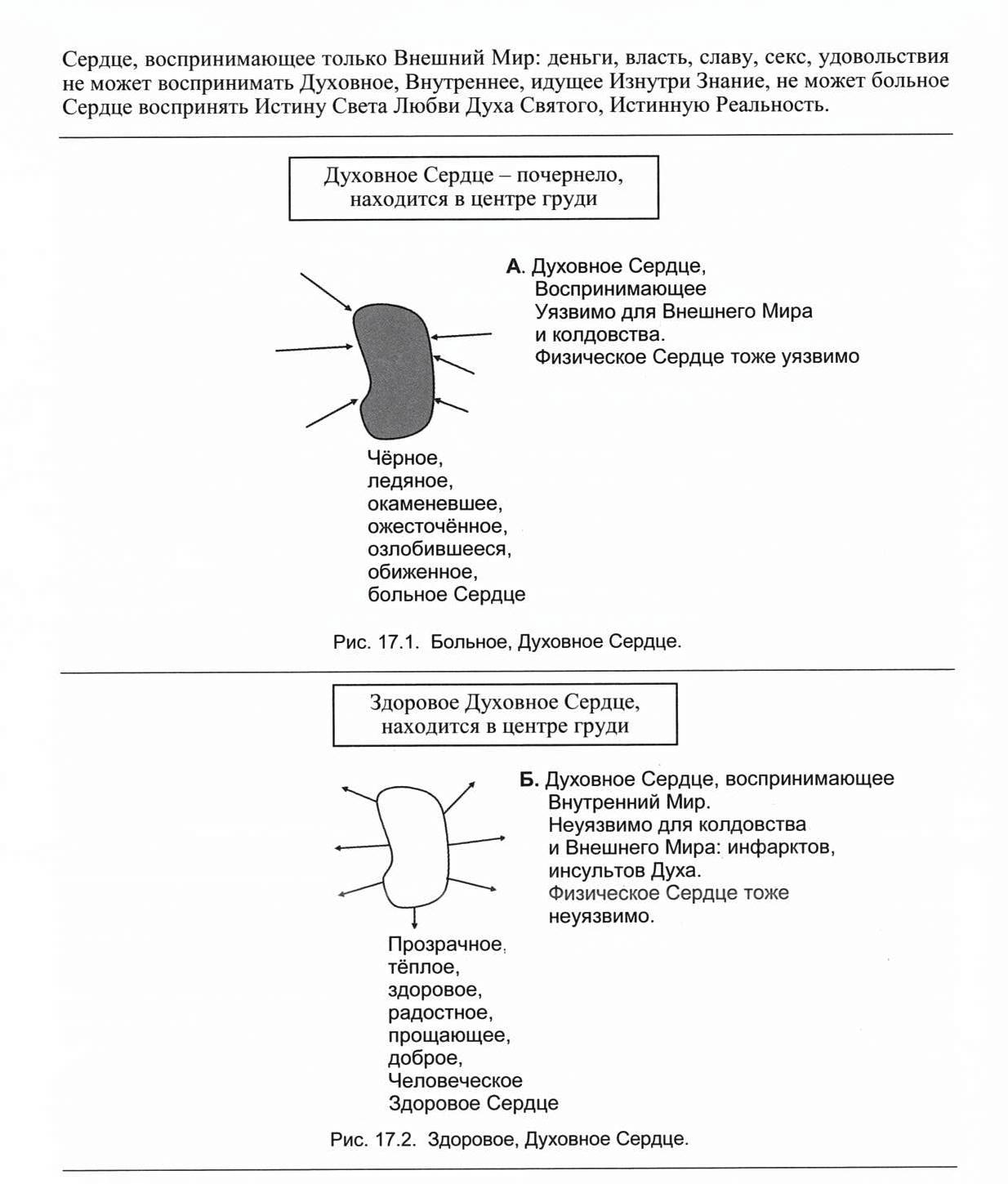 Сердце, воспринимающее только Внешний Мир: деньги, власть, славу, секс, удовольствия не может воспринимать Духовное, Внутреннее, идущее Изнутри Знание, не может больное Сердце воспринять Истину Света Любви Духа Святого, Истинную Реальность.

Духовное Сердце – почернело, находится в центре груди

А. Духовное Сердце, Воспринимающее Уязвимо для Внешнего Мира и колдовства. Физическое Сердце тоже уязвимо

Чёрное, ледяное, окаменевшее, ожесточённое, озлобившееся, обиженное, больное Сердце

Рис. 17.1. Больное, Духовное Сердце.

Здоровое Духовное Сердце, находится в центре груди

Б. Духовное Сердце, воспринимающее Внутренний Мир. Неуязвимо для колдовства и Внешнего Мира: инфарктов, инсультов Духа. Физическое Сердце тоже неуязвимо.

Прозрачное, тёплое, здоровое, радостное, прощающее, доброе, Человеческое Здоровое Сердце

Рис. 17.2. Здоровое, Духовное Сердце.